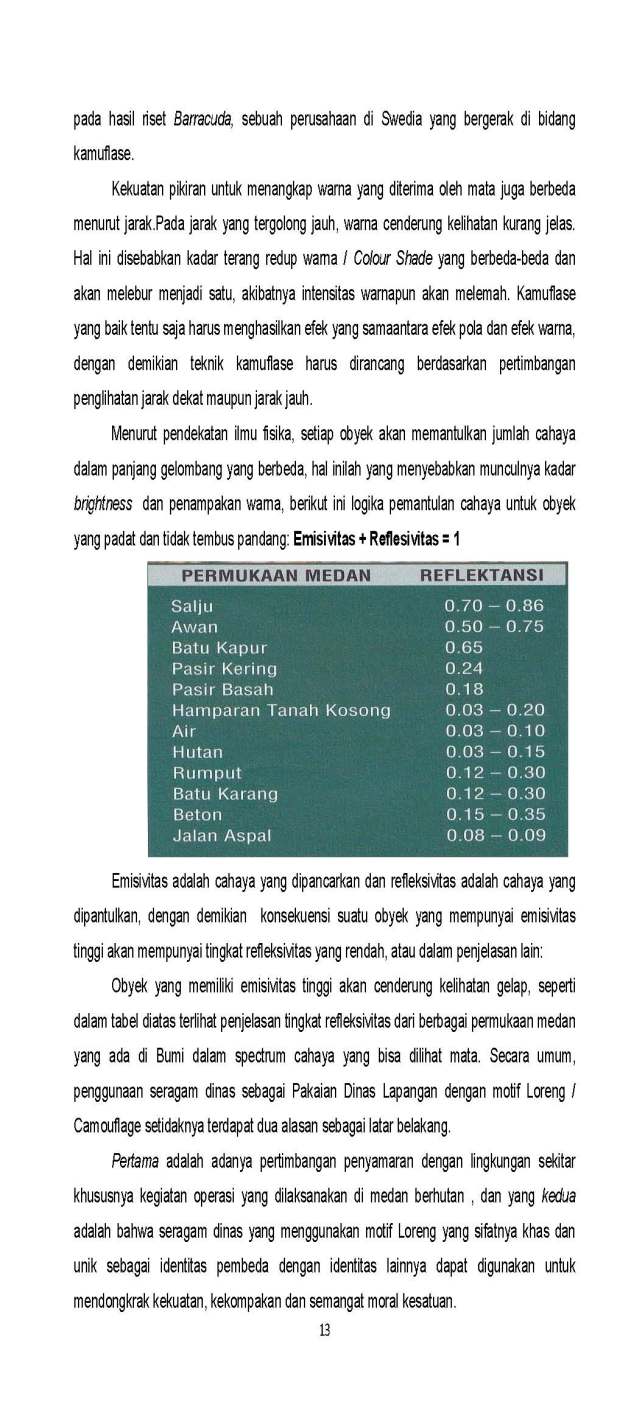 pada hasil riset Barracuda, sebuah perusahaan di Swedia yang bergerak di bidang kamuflase.

Kekuatan pikiran untuk menangkap warna yang diterima oleh mata juga berbeda menurut jarak.Pada jarak yang tergolong jauh, warna cenderung kelihatan kurang jelas. Hal ini disebabkan kadar terang redup warna / Colour Shade yang berbeda-beda dan akan melebur menjadi satu, akibatnya intensitas warnapun akan melemah. Kamuflase yang baik tentu saja harus menghasilkan efek yang samaantara efek pola dan efek warna, dengan demikian teknik kamuflase harus dirancang berdasarkan pertimbangan penglihatan jarak dekat maupun jarak jauh.

Menurut pendekatan ilmu fisika, setiap obyek akan memantulkan jumlah cahaya dalam panjang gelombang yang berbeda, hal inilah yang menyebabkan munculnya kadar brightness dan penampakan warna, berikut ini logika pemantulan cahaya untuk obyek yang padat dan tidak tembus pandang: Emisivitas + Reflesivitas = 1

| PERMUKAAN MEDAN | REFLEKTANSI |
|---|---|
| Salju | 0.70 – 0.86 |
| Awan | 0.50 – 0.75 |
| Batu Kapur | 0.65 |
| Pasir Kering | 0.24 |
| Pasir Basah | 0.18 |
| Hamparan Tanah Kosong | 0.03 – 0.20 |
| Air | 0.03 – 0.10 |
| Hutan | 0.03 – 0.15 |
| Rumput | 0.12 – 0.30 |
| Batu Karang | 0.12 – 0.30 |
| Beton | 0.15 – 0.35 |
| Jalan Aspal | 0.08 – 0.09 |

Emisivitas adalah cahaya yang dipancarkan dan refleksivitas adalah cahaya yang dipantulkan, dengan demikian konsekuensi suatu obyek yang mempunyai emisivitas tinggi akan mempunyai tingkat refleksivitas yang rendah, atau dalam penjelasan lain:

Obyek yang memiliki emisivitas tinggi akan cenderung kelihatan gelap, seperti dalam tabel diatas terlihat penjelasan tingkat refleksivitas dari berbagai permukaan medan yang ada di Bumi dalam spectrum cahaya yang bisa dilihat mata. Secara umum, penggunaan seragam dinas sebagai Pakaian Dinas Lapangan dengan motif Loreng / Camouflage setidaknya terdapat dua alasan sebagai latar belakang.

Pertama adalah adanya pertimbangan penyamaran dengan lingkungan sekitar khususnya kegiatan operasi yang dilaksanakan di medan berhutan , dan yang kedua adalah bahwa seragam dinas yang menggunakan motif Loreng yang sifatnya khas dan unik sebagai identitas pembeda dengan identitas lainnya dapat digunakan untuk mendongkrak kekuatan, kekompakan dan semangat moral kesatuan.

13